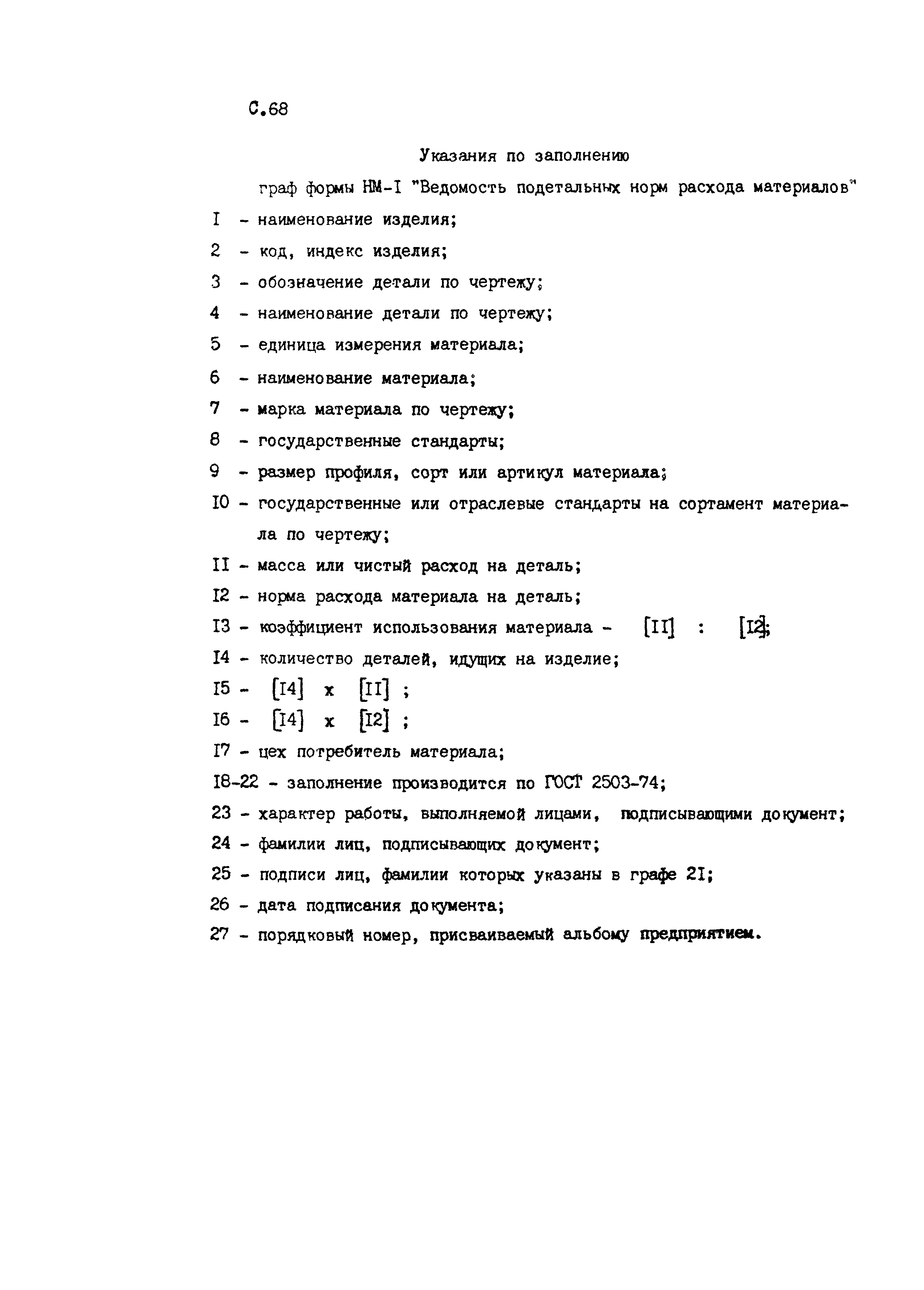 С.68

Указания по заполнению

граф формы НМ-I "Ведомость подетальных норм расхода материалов"

I - наименование изделия;

2 - код, индекс изделия;

3 - обозначение детали по чертежу;

4 - наименование детали по чертежу;

5 - единица измерения материала;

6 - наименование материала;

7 - марка материала по чертежу;

8 - государственные стандарты;

9 - размер профиля, сорт или артикул материала;

I0 - государственные или отраслевые стандарты на сортамент материала по чертежу;

II - масса или чистый расход на деталь;

I2 - норма расхода материала на деталь;

I3 - коэффициент использования материала - [II] : [I2];

I4 - количество деталей, идущих на изделие;

I5 - [I4] x [II] ;

I6 - [I4] x [I2] ;

I7 - цех потребитель материала;

I8-22 - заполнение производится по ГОСТ 2503-74;

23 - характер работы, выполняемой лицами, подписывающими документ;

24 - фамилии лиц, подписывающих документ;

25 - подписи лиц, фамилии которых указаны в графе 2I;

26 - дата подписания документа;

27 - порядковый номер, присваиваемый альбому предприятием.